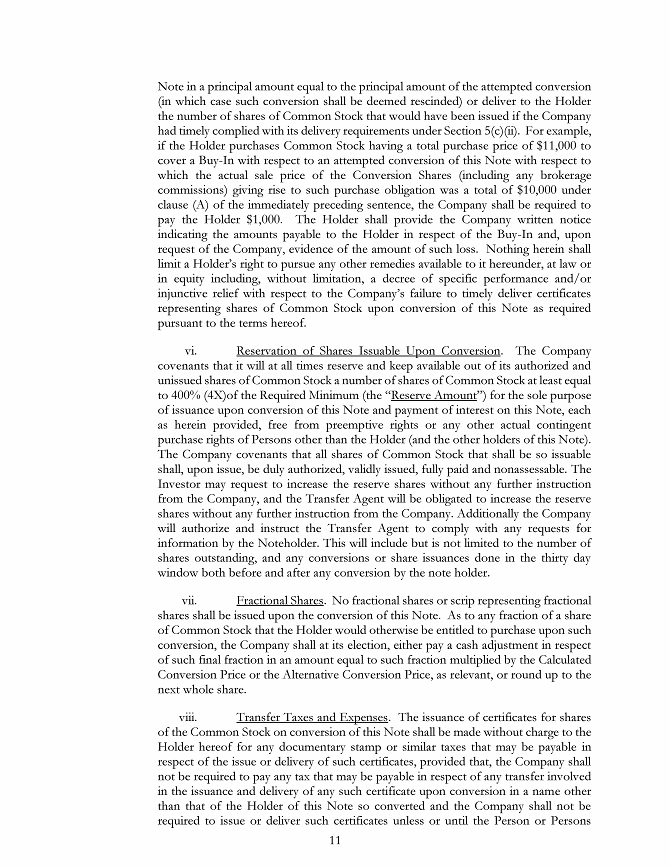 Note in a principal amount equal to the principal amount of the attempted conversion (in which case such conversion shall be deemed rescinded) or deliver to the Holder the number of shares of Common Stock that would have been issued if the Company had timely complied with its delivery requirements under Section 5(c)(ii). For example, if the Holder purchases Common Stock having a total purchase price of $11,000 to cover a Buy-In with respect to an attempted conversion of this Note with respect to which the actual sale price of the Conversion Shares (including any brokerage commissions) giving rise to such purchase obligation was a total of $10,000 under clause (A) of the immediately preceding sentence, the Company shall be required to pay the Holder $1,000. The Holder shall provide the Company written notice indicating the amounts payable to the Holder in respect of the Buy-In and, upon request of the Company, evidence of the amount of such loss. Nothing herein shall limit a Holder's right to pursue any other remedies available to it hereunder, at law or in equity including, without limitation, a decree of specific performance and/or injunctive relief with respect to the Company's failure to timely deliver certificates representing shares of Common Stock upon conversion of this Note as required pursuant to the terms hereof.

vi. Reservation of Shares Issuable Upon Conversion. The Company covenants that it will at all times reserve and keep available out of its authorized and unissued shares of Common Stock a number of shares of Common Stock at least equal to 400% (4X)of the Required Minimum (the "Reserve Amount") for the sole purpose of issuance upon conversion of this Note and payment of interest on this Note, each as herein provided, free from preemptive rights or any other actual contingent purchase rights of Persons other than the Holder (and the other holders of this Note). The Company covenants that all shares of Common Stock that shall be so issuable shall, upon issue, be duly authorized, validly issued, fully paid and nonassessable. The Investor may request to increase the reserve shares without any further instruction from the Company, and the Transfer Agent will be obligated to increase the reserve shares without any further instruction from the Company. Additionally the Company will authorize and instruct the Transfer Agent to comply with any requests for information by the Noteholder. This will include but is not limited to the number of shares outstanding, and any conversions or share issuances done in the thirty day window both before and after any conversion by the note holder.

vii. Fractional Shares. No fractional shares or scrip representing fractional shares shall be issued upon the conversion of this Note. As to any fraction of a share of Common Stock that the Holder would otherwise be entitled to purchase upon such conversion, the Company shall at its election, either pay a cash adjustment in respect of such final fraction in an amount equal to such fraction multiplied by the Calculated Conversion Price or the Alternative Conversion Price, as relevant, or round up to the next whole share.

viii. Transfer Taxes and Expenses. The issuance of certificates for shares of the Common Stock on conversion of this Note shall be made without charge to the Holder hereof for any documentary stamp or similar taxes that may be payable in respect of the issue or delivery of such certificates, provided that, the Company shall not be required to pay any tax that may be payable in respect of any transfer involved in the issuance and delivery of any such certificate upon conversion in a name other than that of the Holder of this Note so converted and the Company shall not be required to issue or deliver such certificates unless or until the Person or Persons

11